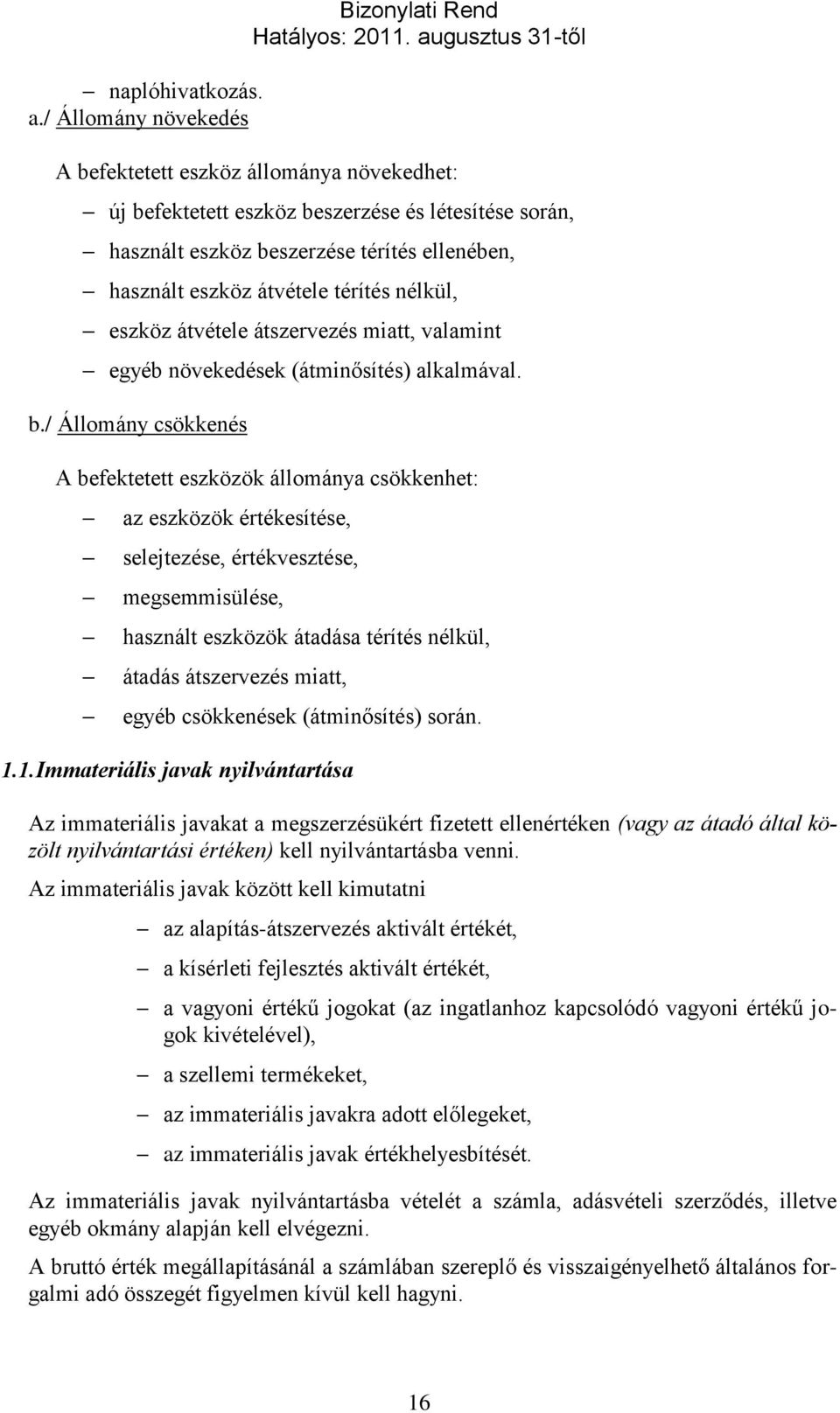 Bizonylati Rend
Hatályos: 2011. augusztus 31-től

– naplóhivatkozás.

a./ Állomány növekedés

A befektetett eszköz állománya növekedhet:

– új befektetett eszköz beszerzése és létesítése során,
– használt eszköz beszerzése térítés ellenében,
– használt eszköz átvétele térítés nélkül,
– eszköz átvétele átszervezés miatt, valamint
– egyéb növekedések (átminősítés) alkalmával.

b./ Állomány csökkenés

A befektetett eszközök állománya csökkenhet:

– az eszközök értékesítése,
– selejtezése, értékvesztése,
– megsemmisülése,
– használt eszközök átadása térítés nélkül,
– átadás átszervezés miatt,
– egyéb csökkenések (átminősítés) során.

1.1. Immateriális javak nyilvántartása

Az immateriális javakat a megszerzésükért fizetett ellenértéken (vagy az átadó által közölt nyilvántartási értéken) kell nyilvántartásba venni.

Az immateriális javak között kell kimutatni

– az alapítás-átszervezés aktivált értékét,
– a kísérleti fejlesztés aktivált értékét,
– a vagyoni értékű jogokat (az ingatlanhoz kapcsolódó vagyoni értékű jogok kivételével),
– a szellemi termékeket,
– az immateriális javakra adott előlegeket,
– az immateriális javak értékhelyesbítését.

Az immateriális javak nyilvántartásba vételét a számla, adásvételi szerződés, illetve egyéb okmány alapján kell elvégezni.

A bruttó érték megállapításánál a számlában szereplő és visszaigényelhető általános forgalmi adó összegét figyelmen kívül kell hagyni.

16